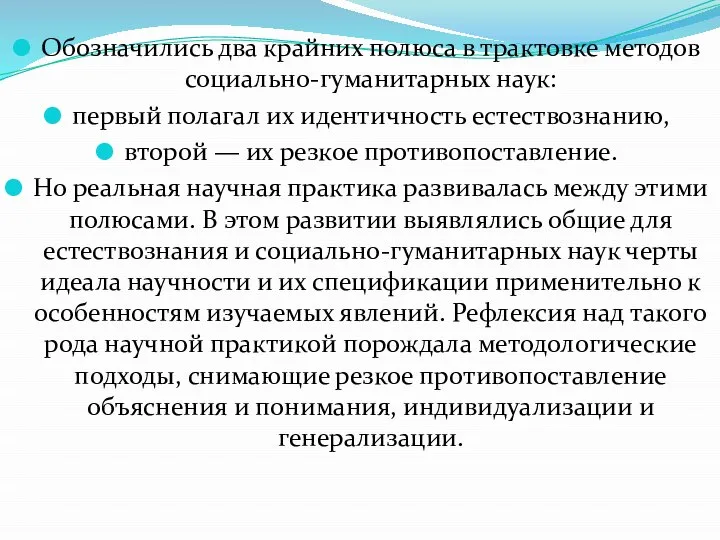 Обозначились два крайних полюса в трактовке методов социально-гуманитарных наук:

первый полагал их идентичность естествознанию,

второй — их резкое противопоставление.

Но реальная научная практика развивалась между этими полюсами. В этом развитии выявлялись общие для естествознания и социально-гуманитарных наук черты идеала научности и их спецификации применительно к особенностям изучаемых явлений. Рефлексия над такого рода научной практикой порождала методологические подходы, снимающие резкое противопоставление объяснения и понимания, индивидуализации и генерализации.